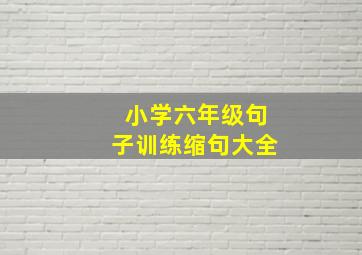 小学六年级句子训练缩句大全